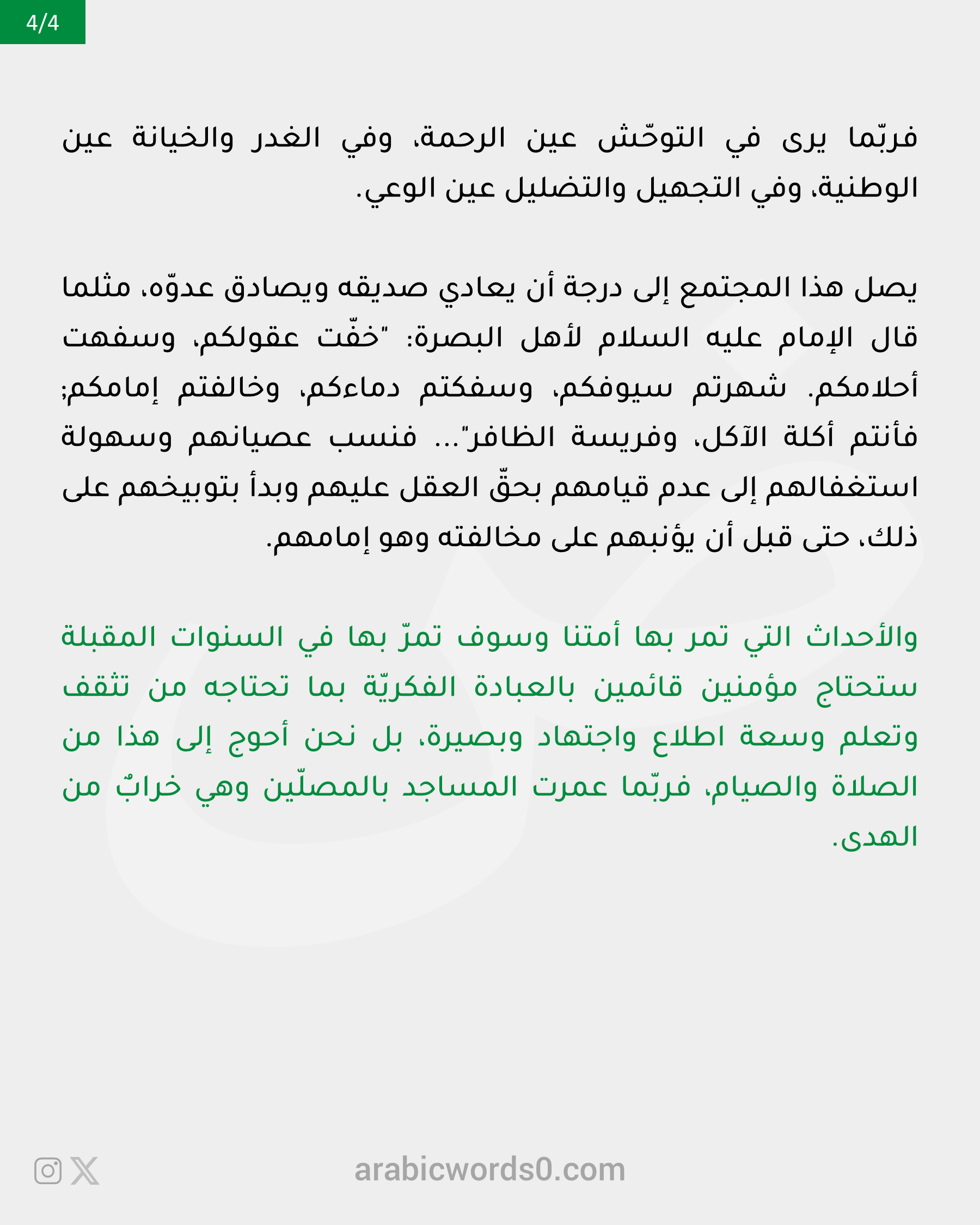 4/4

فربّما يرى في التوحّش عين الرحمة، وفي الغدر والخيانة عين الوطنية، وفي التجهيل والتضليل عين الوعي.

يصل هذا المجتمع إلى درجة أن يعادي صديقه ويصادق عدوّه، مثلما قال الإمام عليه السلام لأهل البصرة: "خفّت عقولكم، وسفهت أحلامكم. شهرتم سيوفكم، وسفكتم دماءكم، وخالفتم إمامكم؛ فأنتم أكلة الآكل، وفريسة الظافر"... فنسب عصيانهم وسهولة استغفالهم إلى عدم قيامهم بحقّ العقل عليهم وبدأ بتوبيخهم على ذلك، حتى قبل أن يؤنبهم على مخالفته وهو إمامهم.

والأحداث التي تمر بها أمتنا وسوف تمرّ بها في السنوات المقبلة ستحتاج مؤمنين قائمين بالعبادة الفكريّة بما تحتاجه من تثقف وتعلم وسعة اطلاع واجتهاد وبصيرة، بل نحن أحوج إلى هذا من الصلاة والصيام، فربّما عمرت المساجد بالمصلّين وهي خرابٌ من الهدى.

arabicwords0.com